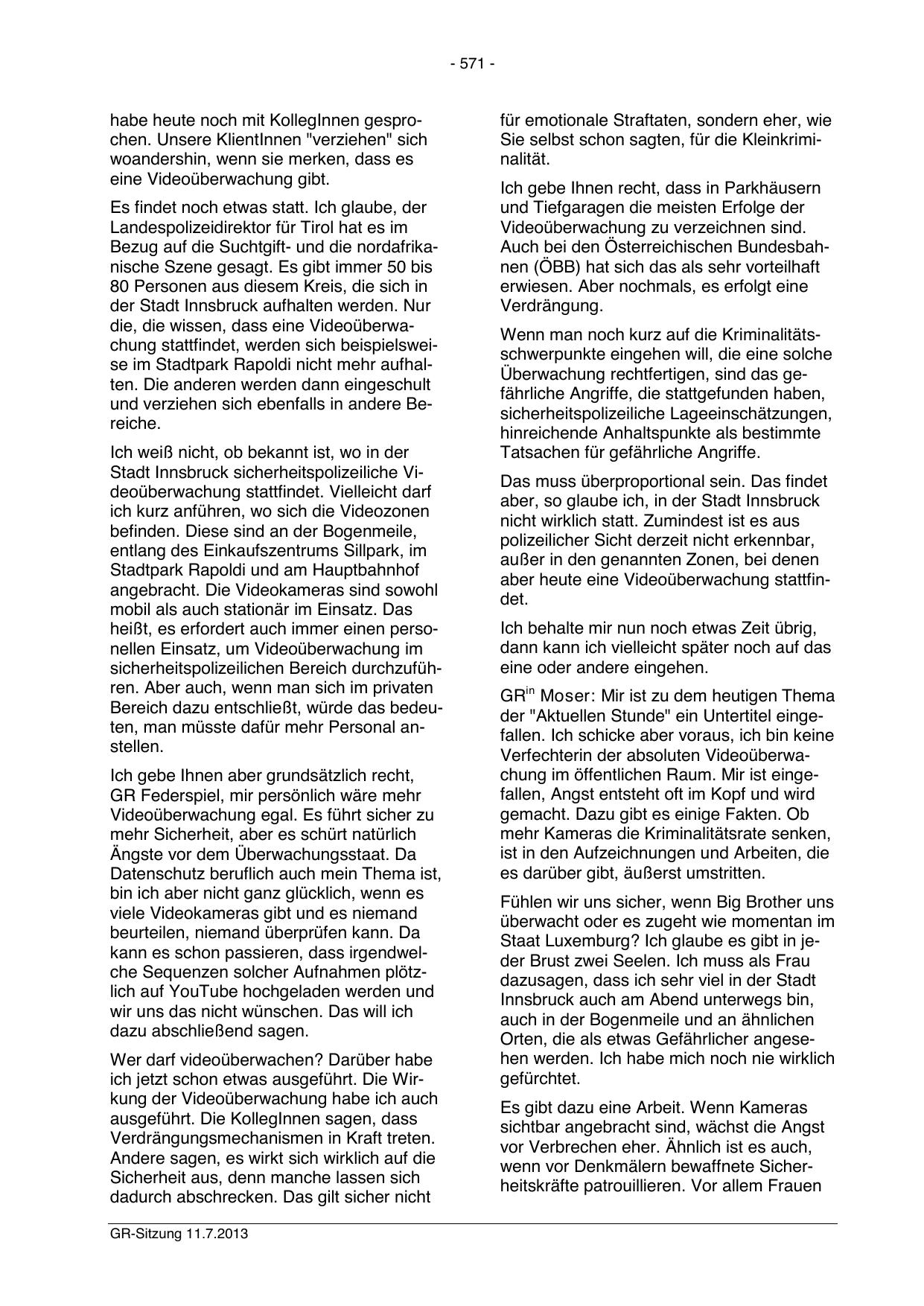 - 571 -

habe heute noch mit KollegInnen gesprochen. Unsere KlientInnen "verziehen" sich woandershin, wenn sie merken, dass es eine Videoüberwachung gibt.

Es findet noch etwas statt. Ich glaube, der Landespolizeidirektor für Tirol hat es im Bezug auf die Suchtgift- und die nordafrikanische Szene gesagt. Es gibt immer 50 bis 80 Personen aus diesem Kreis, die sich in der Stadt Innsbruck aufhalten werden. Nur die, die wissen, dass eine Videoüberwachung stattfindet, werden sich beispielsweise im Stadtpark Rapoldi nicht mehr aufhalten. Die anderen werden dann eingeschult und verziehen sich ebenfalls in andere Bereiche.

Ich weiß nicht, ob bekannt ist, wo in der Stadt Innsbruck sicherheitspolizeiliche Videoüberwachung stattfindet. Vielleicht darf ich kurz anführen, wo sich die Videozonen befinden. Diese sind an der Bogenmeile, entlang des Einkaufszentrums Sillpark, im Stadtpark Rapoldi und am Hauptbahnhof angebracht. Die Videokameras sind sowohl mobil als auch stationär im Einsatz. Das heißt, es erfordert auch immer einen personellen Einsatz, um Videoüberwachung im sicherheitspolizeilichen Bereich durchzuführen. Aber auch, wenn man sich im privaten Bereich dazu entschließt, würde das bedeuten, man müsste dafür mehr Personal anstellen.

Ich gebe Ihnen aber grundsätzlich recht, GR Federspiel, mir persönlich wäre mehr Videoüberwachung egal. Es führt sicher zu mehr Sicherheit, aber es schürt natürlich Ängste vor dem Überwachungsstaat. Da Datenschutz beruflich auch mein Thema ist, bin ich aber nicht ganz glücklich, wenn es viele Videokameras gibt und es niemand beurteilen, niemand überprüfen kann. Da kann es schon passieren, dass irgendwelche Sequenzen solcher Aufnahmen plötzlich auf YouTube hochgeladen werden und wir uns das nicht wünschen. Das will ich dazu abschließend sagen.

Wer darf videoüberwachen? Darüber habe ich jetzt schon etwas ausgeführt. Die Wirkung der Videoüberwachung habe ich auch ausgeführt. Die KollegInnen sagen, dass Verdrängungsmechanismen in Kraft treten. Andere sagen, es wirkt sich wirklich auf die Sicherheit aus, denn manche lassen sich dadurch abschrecken. Das gilt sicher nicht für emotionale Straftaten, sondern eher, wie Sie selbst schon sagten, für die Kleinkriminalität.

Ich gebe Ihnen recht, dass in Parkhäusern und Tiefgaragen die meisten Erfolge der Videoüberwachung zu verzeichnen sind. Auch bei den Österreichischen Bundesbahnen (ÖBB) hat sich das als sehr vorteilhaft erwiesen. Aber nochmals, es erfolgt eine Verdrängung.

Wenn man noch kurz auf die Kriminalitätsschwerpunkte eingehen will, die eine solche Überwachung rechtfertigen, sind das gefährliche Angriffe, die stattgefunden haben, sicherheitspolizeiliche Lageeinschätzungen, hinreichende Anhaltspunkte als bestimmte Tatsachen für gefährliche Angriffe.

Das muss überproportional sein. Das findet aber, so glaube ich, in der Stadt Innsbruck nicht wirklich statt. Zumindest ist es aus polizeilicher Sicht derzeit nicht erkennbar, außer in den genannten Zonen, bei denen aber heute eine Videoüberwachung stattfindet.

Ich behalte mir nun noch etwas Zeit übrig, dann kann ich vielleicht später noch auf das eine oder andere eingehen.

GR$^{in}$ Moser: Mir ist zu dem heutigen Thema der "Aktuellen Stunde" ein Untertitel eingefallen. Ich schicke aber voraus, ich bin keine Verfechterin der absoluten Videoüberwachung im öffentlichen Raum. Mir ist eingefallen, Angst entsteht oft im Kopf und wird gemacht. Dazu gibt es einige Fakten. Ob mehr Kameras die Kriminalitätsrate senken, ist in den Aufzeichnungen und Arbeiten, die es darüber gibt, äußerst umstritten.

Fühlen wir uns sicher, wenn Big Brother uns überwacht oder es zugeht wie momentan im Staat Luxemburg? Ich glaube es gibt in jeder Brust zwei Seelen. Ich muss als Frau dazusagen, dass ich sehr viel in der Stadt Innsbruck auch am Abend unterwegs bin, auch in der Bogenmeile und an ähnlichen Orten, die als etwas Gefährlicher angesehen werden. Ich habe mich noch nie wirklich gefürchtet.

Es gibt dazu eine Arbeit. Wenn Kameras sichtbar angebracht sind, wächst die Angst vor Verbrechen eher. Ähnlich ist es auch, wenn vor Denkmälern bewaffnete Sicherheitskräfte patrouillieren. Vor allem Frauen

GR-Sitzung 11.7.2013